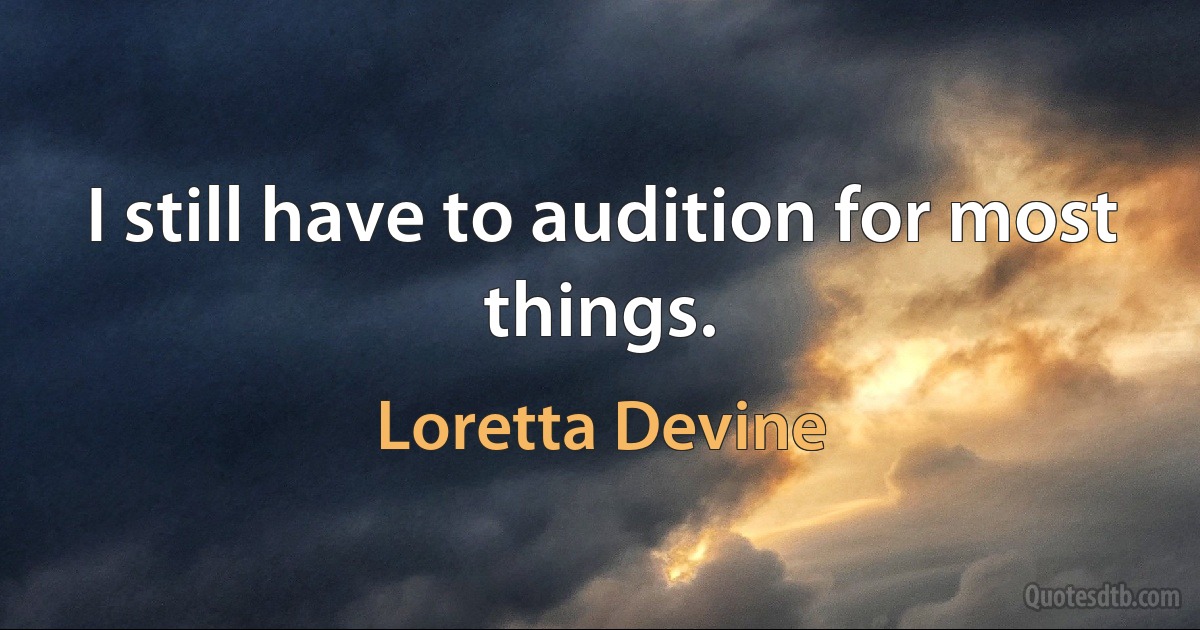 I still have to audition for most things.

Loretta Devine

Quotesdtb.com